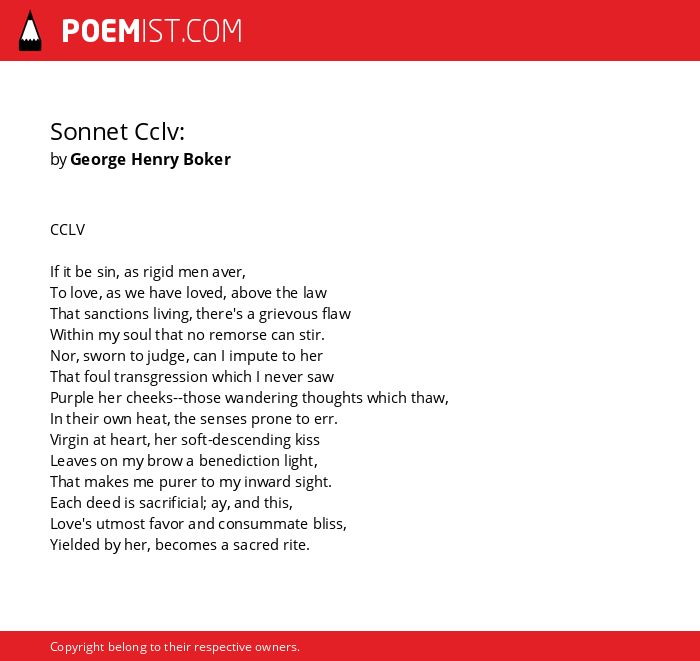 POEMIST.COM

Sonnet Cclv:
by George Henry Boker

CCLV

If it be sin, as rigid men aver,
To love, as we have loved, above the law
That sanctions living, there's a grievous flaw
Within my soul that no remorse can stir.
Nor, sworn to judge, can I impute to her
That foul transgression which I never saw
Purple her cheeks--those wandering thoughts which thaw,
In their own heat, the senses prone to err.
Virgin at heart, her soft-descending kiss
Leaves on my brow a benediction light,
That makes me purer to my inward sight.
Each deed is sacrificial; ay, and this,
Love's utmost favor and consummate bliss,
Yielded by her, becomes a sacred rite.

Copyright belong to their respective owners.